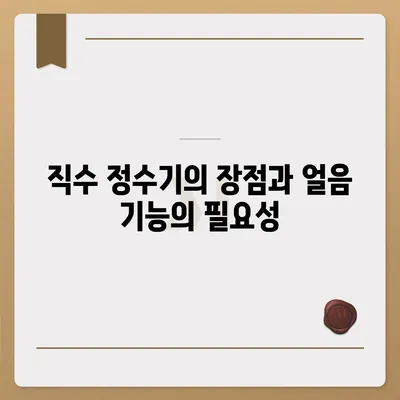 직수 정수기의 장점과 얼음 기능의 필요성